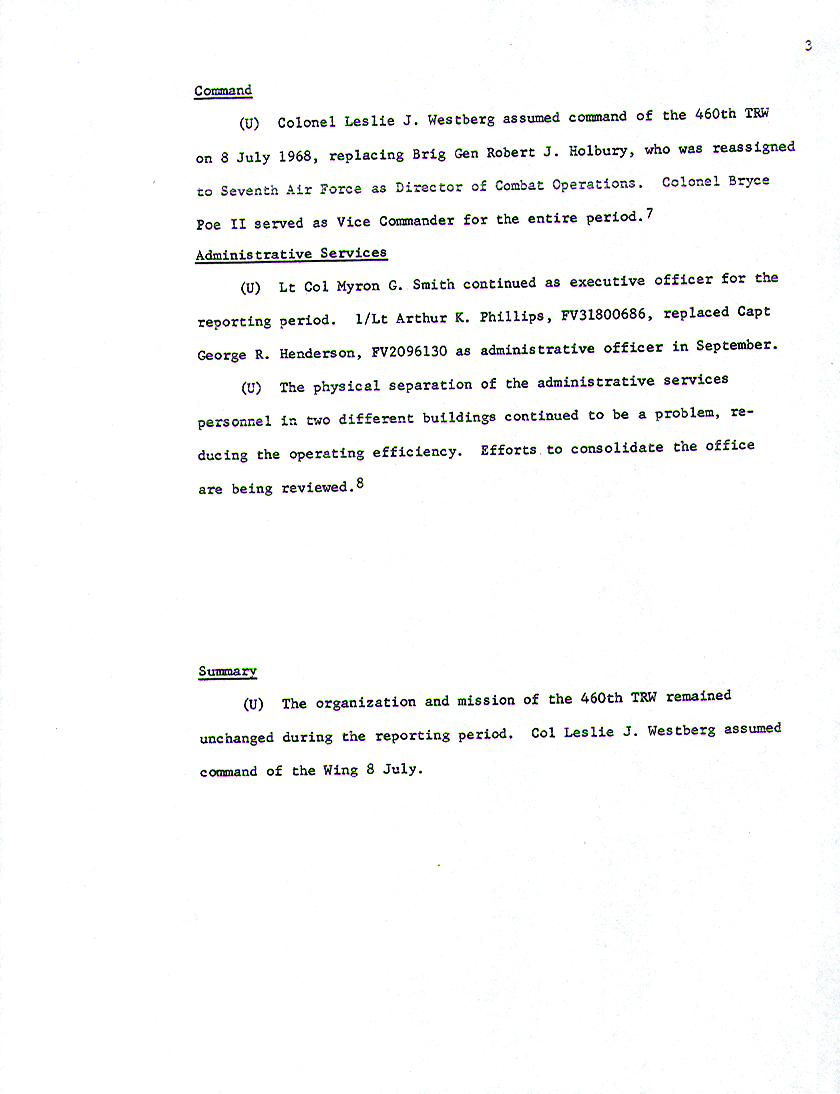 3

Command

(U) Colonel Leslie J. Westberg assumed command of the 460th TRW on 8 July 1968, replacing Brig Gen Robert J. Holbury, who was reassigned to Seventh Air Force as Director of Combat Operations. Colonel Bryce Poe II served as Vice Commander for the entire period.$^{7}$

Administrative Services

(U) Lt Col Myron G. Smith continued as executive officer for the reporting period. 1/Lt Arthur K. Phillips, FV31800686, replaced Capt George R. Henderson, FV2096130 as administrative officer in September.

(U) The physical separation of the administrative services personnel in two different buildings continued to be a problem, reducing the operating efficiency. Efforts to consolidate the office are being reviewed.$^{8}$

Summary

(U) The organization and mission of the 460th TRW remained unchanged during the reporting period. Col Leslie J. Westberg assumed command of the Wing 8 July.